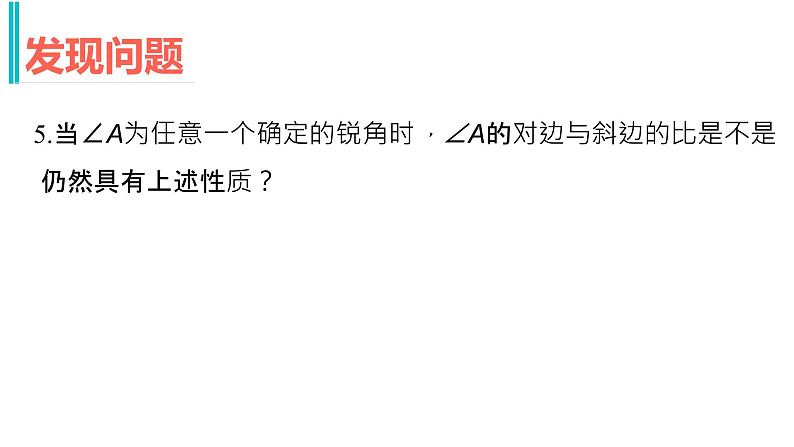 发现问题

5.当$\angle A$为任意一个确定的锐角时，$\angle A$的对边与斜边的比是不是仍然具有上述性质？